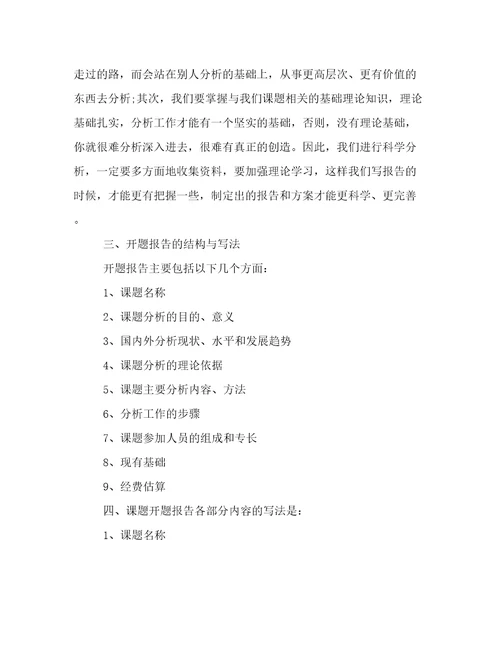 走过的路，而会站在别人分析的基础上，从事更高层次、更有价值的东西去分析;其次，我们要掌握与我们课题相关的基础理论知识，理论基础扎实，分析工作才能有一个坚实的基础，否则，没有理论基础，你就很难分析深入进去，很难有真正的创造。因此，我们进行科学分析，一定要多方面地收集资料，要加强理论学习，这样我们写报告的时候，才能更有把握一些，制定出的报告和方案才能更科学、更完善。

三、开题报告的结构与写法

开题报告主要包括以下几个方面:

1、课题名称

2、课题分析的目的、意义

3、国内外分析现状、水平和发展趋势

4、课题分析的理论依据

5、课题主要分析内容、方法

6、分析工作的步骤

7、课题参加人员的组成和专长

8、现有基础

9、经费估算

四、课题开题报告各部分内容的写法是:

1、课题名称